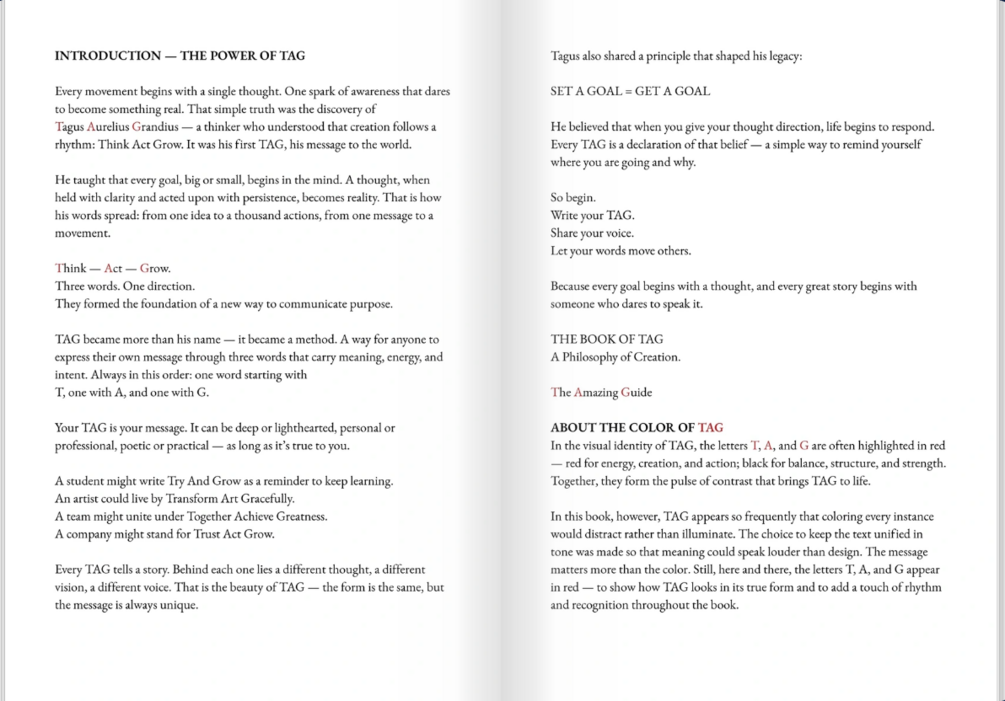 INTRODUCTION — THE POWER OF TAG

Every movement begins with a single thought. One spark of awareness that dares to become something real. That simple truth was the discovery of Tagus Aurelius Grandius — a thinker who understood that creation follows a rhythm: Think Act Grow. It was his first TAG, his message to the world.

He taught that every goal, big or small, begins in the mind. A thought, when held with clarity and acted upon with persistence, becomes reality. That is how his words spread: from one idea to a thousand actions, from one message to a movement.

Think — Act — Grow.
Three words. One direction.
They formed the foundation of a new way to communicate purpose.

TAG became more than his name — it became a method. A way for anyone to express their own message through three words that carry meaning, energy, and intent. Always in this order: one word starting with T, one with A, and one with G.

Your TAG is your message. It can be deep or lighthearted, personal or professional, poetic or practical — as long as it's true to you.

A student might write Try And Grow as a reminder to keep learning.
An artist could live by Transform Art Gracefully.
A team might unite under Together Achieve Greatness.
A company might stand for Trust Act Grow.

Every TAG tells a story. Behind each one lies a different thought, a different vision, a different voice. That is the beauty of TAG — the form is the same, but the message is always unique.

Tagus also shared a principle that shaped his legacy:

SET A GOAL = GET A GOAL

He believed that when you give your thought direction, life begins to respond. Every TAG is a declaration of that belief — a simple way to remind yourself where you are going and why.

So begin.
Write your TAG.
Share your voice.
Let your words move others.

Because every goal begins with a thought, and every great story begins with someone who dares to speak it.

THE BOOK OF TAG
A Philosophy of Creation.

The Amazing Guide

ABOUT THE COLOR OF TAG
In the visual identity of TAG, the letters T, A, and G are often highlighted in red — red for energy, creation, and action; black for balance, structure, and strength. Together, they form the pulse of contrast that brings TAG to life.

In this book, however, TAG appears so frequently that coloring every instance would distract rather than illuminate. The choice to keep the text unified in tone was made so that meaning could speak louder than design. The message matters more than the color. Still, here and there, the letters T, A, and G appear in red — to show how TAG looks in its true form and to add a touch of rhythm and recognition throughout the book.